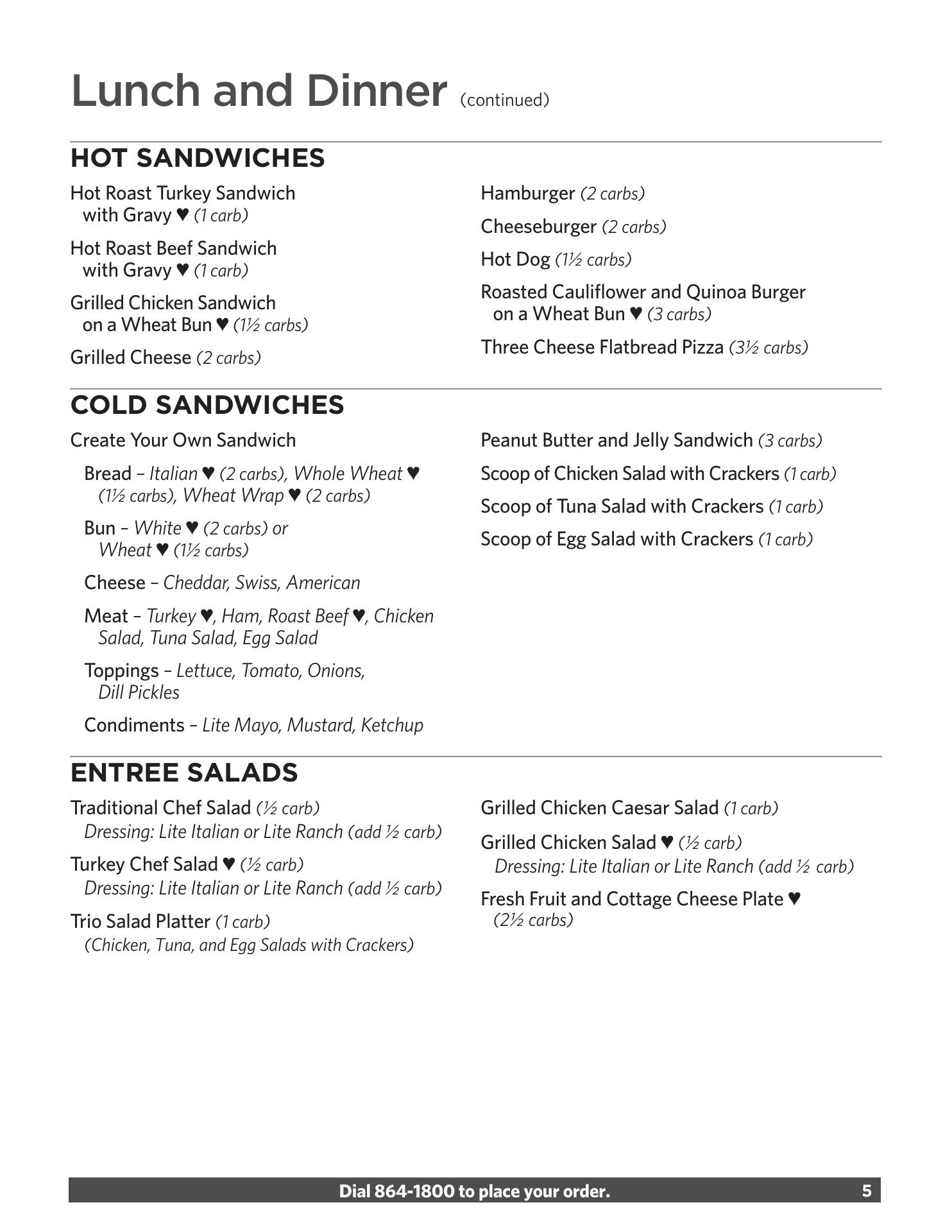 Lunch and Dinner (continued)

HOT SANDWICHES

Hot Roast Turkey Sandwich with Gravy ♥ (1 carb)

Hot Roast Beef Sandwich with Gravy ♥ (1 carb)

Grilled Chicken Sandwich on a Wheat Bun ♥ (1½ carbs)

Grilled Cheese (2 carbs)

Hamburger (2 carbs)

Cheeseburger (2 carbs)

Hot Dog (1½ carbs)

Roasted Cauliflower and Quinoa Burger on a Wheat Bun ♥ (3 carbs)

Three Cheese Flatbread Pizza (3½ carbs)

COLD SANDWICHES

Create Your Own Sandwich

Bread – Italian ♥ (2 carbs), Whole Wheat ♥ (1½ carbs), Wheat Wrap ♥ (2 carbs)

Bun – White ♥ (2 carbs) or Wheat ♥ (1½ carbs)

Cheese – Cheddar, Swiss, American

Meat – Turkey ♥, Ham, Roast Beef ♥, Chicken Salad, Tuna Salad, Egg Salad

Toppings – Lettuce, Tomato, Onions, Dill Pickles

Condiments – Lite Mayo, Mustard, Ketchup

Peanut Butter and Jelly Sandwich (3 carbs)

Scoop of Chicken Salad with Crackers (1 carb)

Scoop of Tuna Salad with Crackers (1 carb)

Scoop of Egg Salad with Crackers (1 carb)

ENTREE SALADS

Traditional Chef Salad (½ carb)
Dressing: Lite Italian or Lite Ranch (add ½ carb)

Turkey Chef Salad ♥ (½ carb)
Dressing: Lite Italian or Lite Ranch (add ½ carb)

Trio Salad Platter (1 carb)
(Chicken, Tuna, and Egg Salads with Crackers)

Grilled Chicken Caesar Salad (1 carb)

Grilled Chicken Salad ♥ (½ carb)
Dressing: Lite Italian or Lite Ranch (add ½ carb)

Fresh Fruit and Cottage Cheese Plate ♥ (2½ carbs)

Dial 864-1800 to place your order. 5